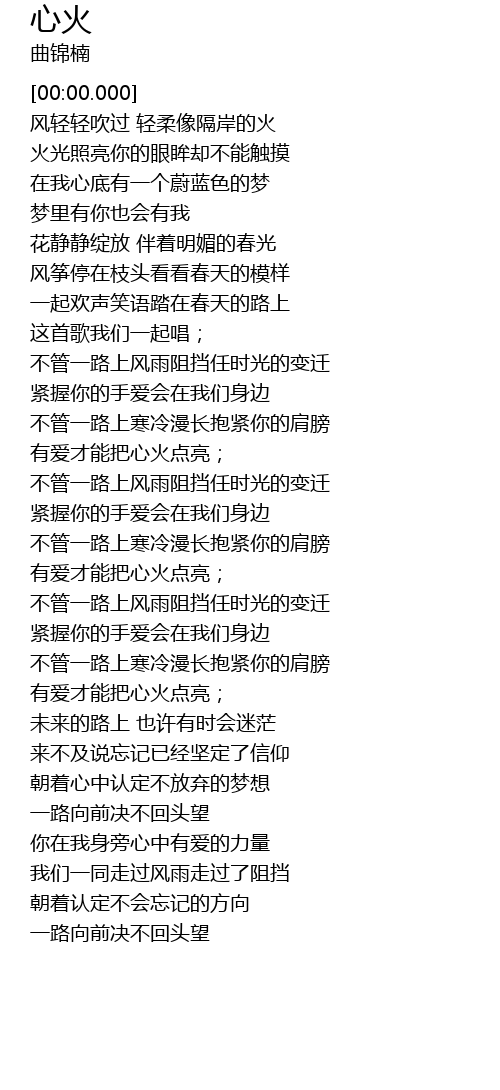 心火
曲锦楠

[00:00.000]
风轻轻吹过 轻柔像隔岸的火
火光照亮你的眼眸却不能触摸
在我心底有一个蔚蓝色的梦
梦里有你也会有我
花静静绽放 伴着明媚的春光
风筝停在枝头看看春天的模样
一起欢声笑语踏在春天的路上
这首歌我们一起唱；
不管一路上风雨阻挡任时光的变迁
紧握你的手爱会在我们身边
不管一路上寒冷漫长抱紧你的肩膀
有爱才能把心火点亮；
不管一路上风雨阻挡任时光的变迁
紧握你的手爱会在我们身边
不管一路上寒冷漫长抱紧你的肩膀
有爱才能把心火点亮；
不管一路上风雨阻挡任时光的变迁
紧握你的手爱会在我们身边
不管一路上寒冷漫长抱紧你的肩膀
有爱才能把心火点亮；
未来的路上 也许有时会迷茫
来不及说忘记已经坚定了信仰
朝着心中认定不放弃的梦想
一路向前决不回头望
你在我身旁心中有爱的力量
我们一同走过风雨走过了阻挡
朝着认定不会忘记的方向
一路向前决不回头望